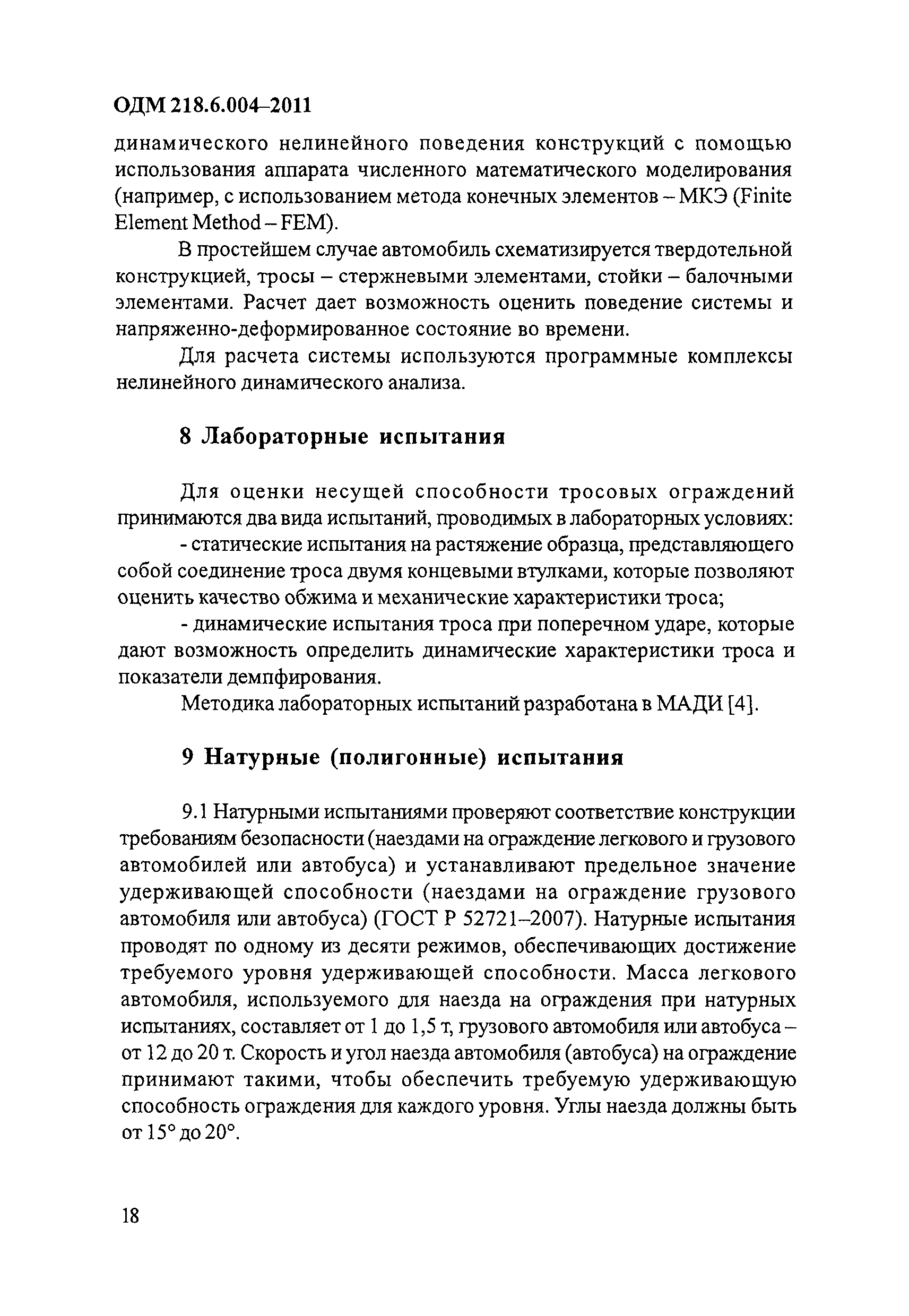 ОДМ 218.6.004–2011

динамического нелинейного поведения конструкций с помощью использования аппарата численного математического моделирования (например, с использованием метода конечных элементов – МКЭ (Finite Element Method – FEM).

В простейшем случае автомобиль схематизируется твердотельной конструкцией, тросы – стержневыми элементами, стойки – балочными элементами. Расчет дает возможность оценить поведение системы и напряженно-деформированное состояние во времени.

Для расчета системы используются программные комплексы нелинейного динамического анализа.

8 Лабораторные испытания

Для оценки несущей способности тросовых ограждений принимаются два вида испытаний, проводимых в лабораторных условиях:

- статические испытания на растяжение образца, представляющего собой соединение троса двумя концевыми втулками, которые позволяют оценить качество обжима и механические характеристики троса;

- динамические испытания троса при поперечном ударе, которые дают возможность определить динамические характеристики троса и показатели демпфирования.

Методика лабораторных испытаний разработана в МАДИ [4].

9 Натурные (полигонные) испытания

9.1 Натурными испытаниями проверяют соответствие конструкции требованиям безопасности (наездами на ограждение легкового и грузового автомобилей или автобуса) и устанавливают предельное значение удерживающей способности (наездами на ограждение грузового автомобиля или автобуса) (ГОСТ Р 52721–2007). Натурные испытания проводят по одному из десяти режимов, обеспечивающих достижение требуемого уровня удерживающей способности. Масса легкового автомобиля, используемого для наезда на ограждения при натурных испытаниях, составляет от 1 до 1,5 т, грузового автомобиля или автобуса – от 12 до 20 т. Скорость и угол наезда автомобиля (автобуса) на ограждение принимают такими, чтобы обеспечить требуемую удерживающую способность ограждения для каждого уровня. Углы наезда должны быть от 15° до 20°.

18